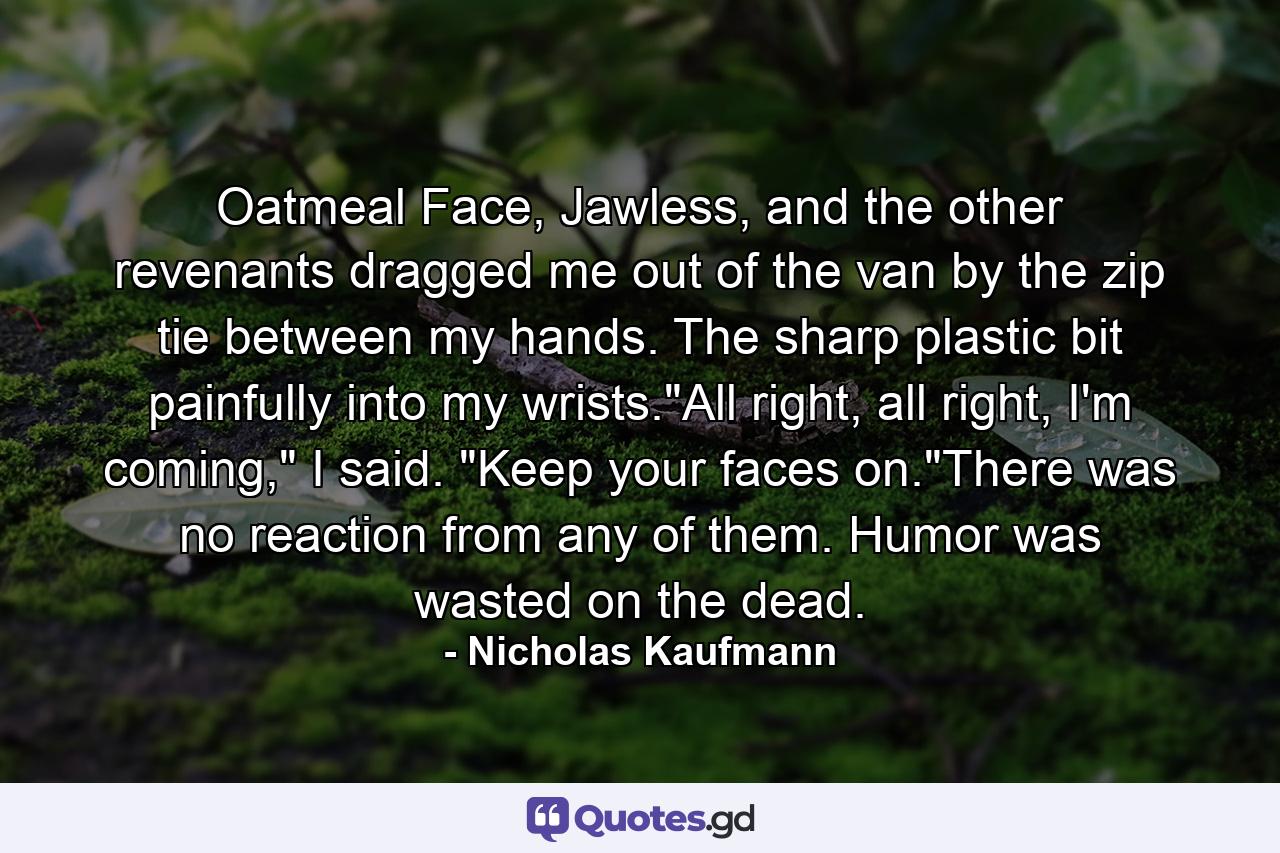 Oatmeal Face, Jawless, and the other revenants dragged me out of the van by the zip tie between my hands. The sharp plastic bit painfully into my wrists."All right, all right, I'm coming," I said. "Keep your faces on."There was no reaction from any of them. Humor was wasted on the dead.

- Nicholas Kaufmann

Quotes.gd